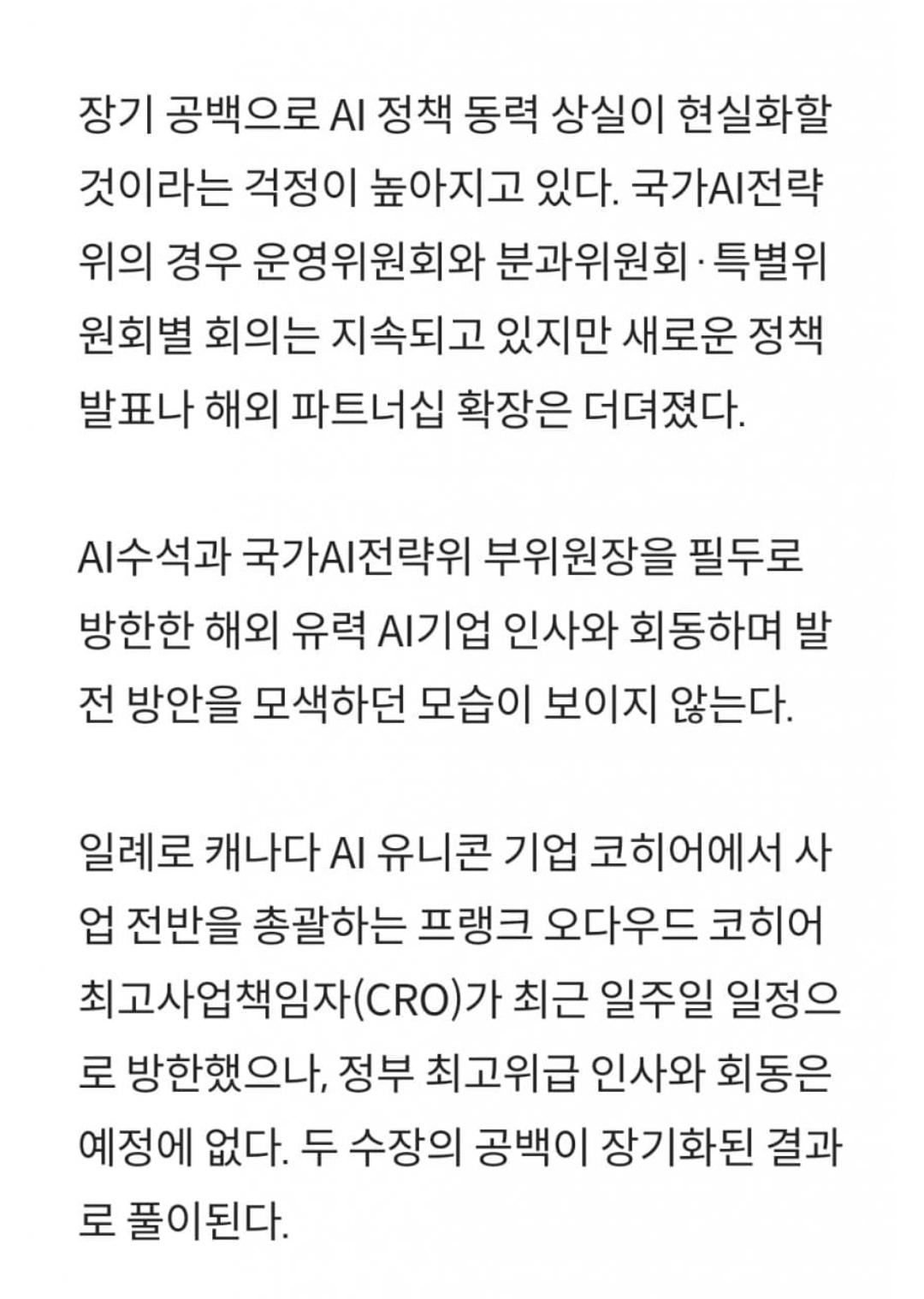 장기 공백으로 AI 정책 동력 상실이 현실화할 것이라는 걱정이 높아지고 있다. 국가AI전략위의 경우 운영위원회와 분과위원회·특별위원회별 회의는 지속되고 있지만 새로운 정책 발표나 해외 파트너십 확장은 더뎌졌다.

AI수석과 국가AI전략위 부위원장을 필두로 방한한 해외 유력 AI기업 인사와 회동하며 발전 방안을 모색하던 모습이 보이지 않는다.

일례로 캐나다 AI 유니콘 기업 코히어에서 사업 전반을 총괄하는 프랭크 오다우드 코히어 최고사업책임자(CRO)가 최근 일주일 일정으로 방한했으나, 정부 최고위급 인사와 회동은 예정에 없다. 두 수장의 공백이 장기화된 결과로 풀이된다.